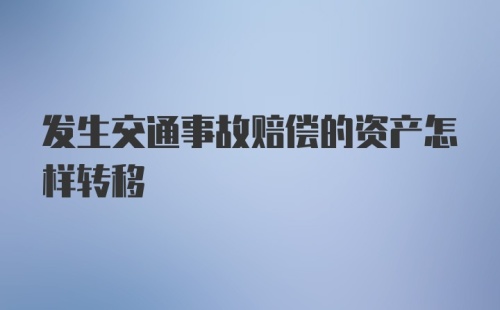 发生交通事故赔偿的资产怎样转移